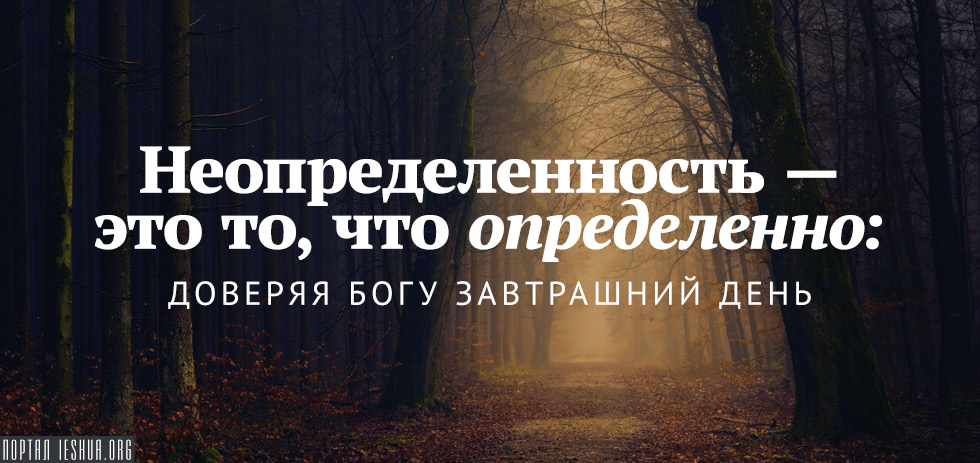 Неопределенность — это то, что определенно:

ДОВЕРЯЯ БОГУ ЗАВТРАШНИЙ ДЕНЬ

ПОРТАЛ IESHUA.ORG